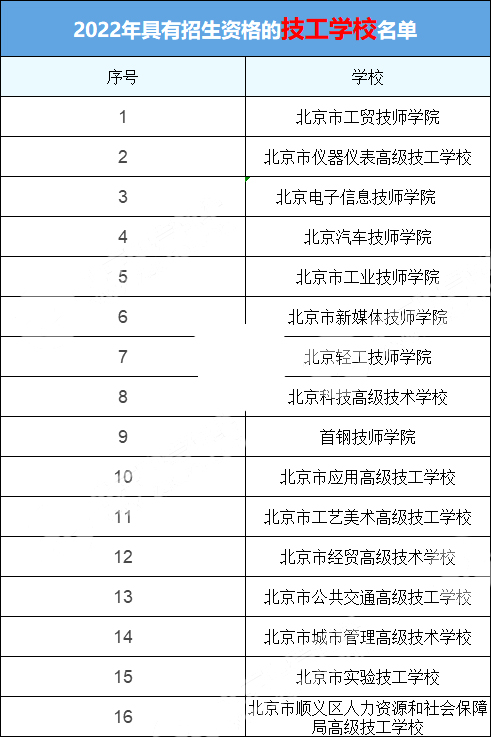 2022年具有招生资格的技工学校名单

| 序号 | 学校 |
|---|---|
| 1 | 北京市工贸技师学院 |
| 2 | 北京市仪器仪表高级技工学校 |
| 3 | 北京电子信息技师学院 |
| 4 | 北京汽车技师学院 |
| 5 | 北京市工业技师学院 |
| 6 | 北京市新媒体技师学院 |
| 7 | 北京轻工技师学院 |
| 8 | 北京科技高级技术学校 |
| 9 | 首钢技师学院 |
| 10 | 北京市应用高级技工学校 |
| 11 | 北京市工艺美术高级技工学校 |
| 12 | 北京市经贸高级技术学校 |
| 13 | 北京市公共交通高级技工学校 |
| 14 | 北京市城市管理高级技术学校 |
| 15 | 北京市实验技工学校 |
| 16 | 北京市顺义区人力资源和社会保障局高级技工学校 |